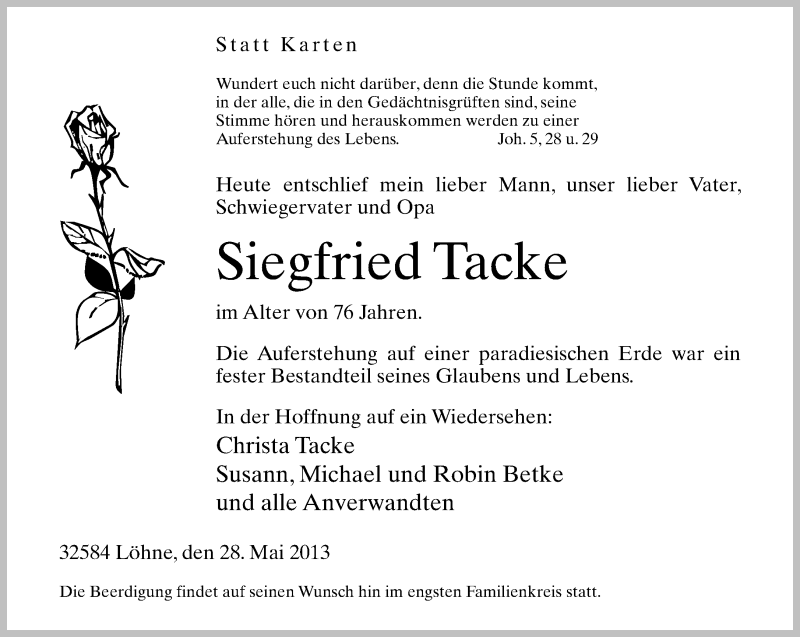 Statt Karten

Wundert euch nicht darüber, denn die Stunde kommt, in der alle, die in den Gedächtnisgrüften sind, seine Stimme hören und herauskommen werden zu einer Auferstehung des Lebens. Joh. 5, 28 u. 29

Heute entschlief mein lieber Mann, unser lieber Vater, Schwiegervater und Opa

Siegfried Tacke

im Alter von 76 Jahren.

Die Auferstehung auf einer paradiesischen Erde war ein fester Bestandteil seines Glaubens und Lebens.

In der Hoffnung auf ein Wiedersehen:
Christa Tacke
Susann, Michael und Robin Betke
und alle Anverwandten

32584 Löhne, den 28. Mai 2013

Die Beerdigung findet auf seinen Wunsch hin im engsten Familienkreis statt.